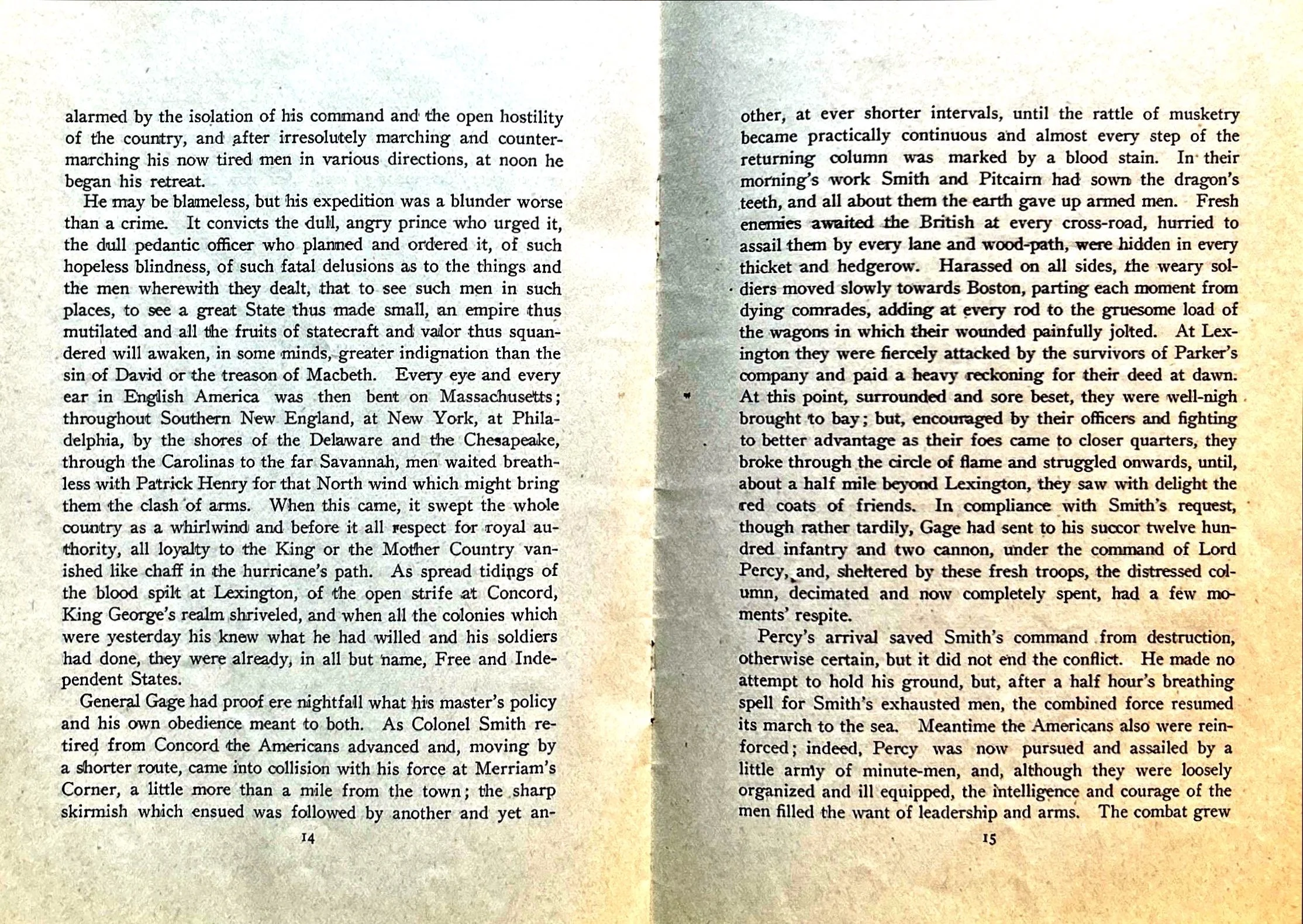 alarmed by the isolation of his command and the open hostility of the country, and after irresolutely marching and countermarching his now tired men in various directions, at noon he began his retreat.

He may be blameless, but his expedition was a blunder worse than a crime. It convicts the dull, angry prince who urged it, the dull pedantic officer who planned and ordered it, of such hopeless blindness, of such fatal delusions as to the things and the men wherewith they dealt, that to see such men in such places, to see a great State thus made small, an empire thus mutilated and all the fruits of statecraft and valor thus squandered will awaken, in some minds, greater indignation than the sin of David or the treason of Macbeth. Every eye and every ear in English America was then bent on Massachusetts; throughout Southern New England, at New York, at Philadelphia, by the shores of the Delaware and the Chesapeake, through the Carolinas to the far Savannah, men waited breathless with Patrick Henry for that North wind which might bring them the clash of arms. When this came, it swept the whole country as a whirlwind and before it all respect for royal authority, all loyalty to the King or the Mother Country vanished like chaff in the hurricane's path. As spread tidings of the blood spilt at Lexington, of the open strife at Concord, King George's realm shriveled, and when all the colonies which were yesterday his knew what he had willed and his soldiers had done, they were already, in all but name, Free and Independent States.

General Gage had proof ere nightfall what his master's policy and his own obedience meant to both. As Colonel Smith retired from Concord the Americans advanced and, moving by a shorter route, came into collision with his force at Merriam's Corner, a little more than a mile from the town; the sharp skirmish which ensued was followed by another and yet an-

14

other, at ever shorter intervals, until the rattle of musketry became practically continuous and almost every step of the returning column was marked by a blood stain. In their morning's work Smith and Pitcairn had sown the dragon's teeth, and all about them the earth gave up armed men. Fresh enemies awaited the British at every cross-road, hurried to assail them by every lane and wood-path, were hidden in every thicket and hedgerow. Harassed on all sides, the weary soldiers moved slowly towards Boston, parting each moment from dying comrades, adding at every rod to the gruesome load of the wagons in which their wounded painfully jolted. At Lexington they were fiercely attacked by the survivors of Parker's company and paid a heavy reckoning for their deed at dawn. At this point, surrounded and sore beset, they were well-nigh brought to bay; but, encouraged by their officers and fighting to better advantage as their foes came to closer quarters, they broke through the circle of flame and struggled onwards, until, about a half mile beyond Lexington, they saw with delight the red coats of friends. In compliance with Smith's request, though rather tardily, Gage had sent to his succor twelve hundred infantry and two cannon, under the command of Lord Percy, and, sheltered by these fresh troops, the distressed column, decimated and now completely spent, had a few moments' respite.

Percy's arrival saved Smith's command from destruction, otherwise certain, but it did not end the conflict. He made no attempt to hold his ground, but, after a half hour's breathing spell for Smith's exhausted men, the combined force resumed its march to the sea. Meantime the Americans also were reinforced; indeed, Percy was now pursued and assailed by a little army of minute-men, and, although they were loosely organized and ill equipped, the intelligence and courage of the men filled the want of leadership and arms. The combat grew

15